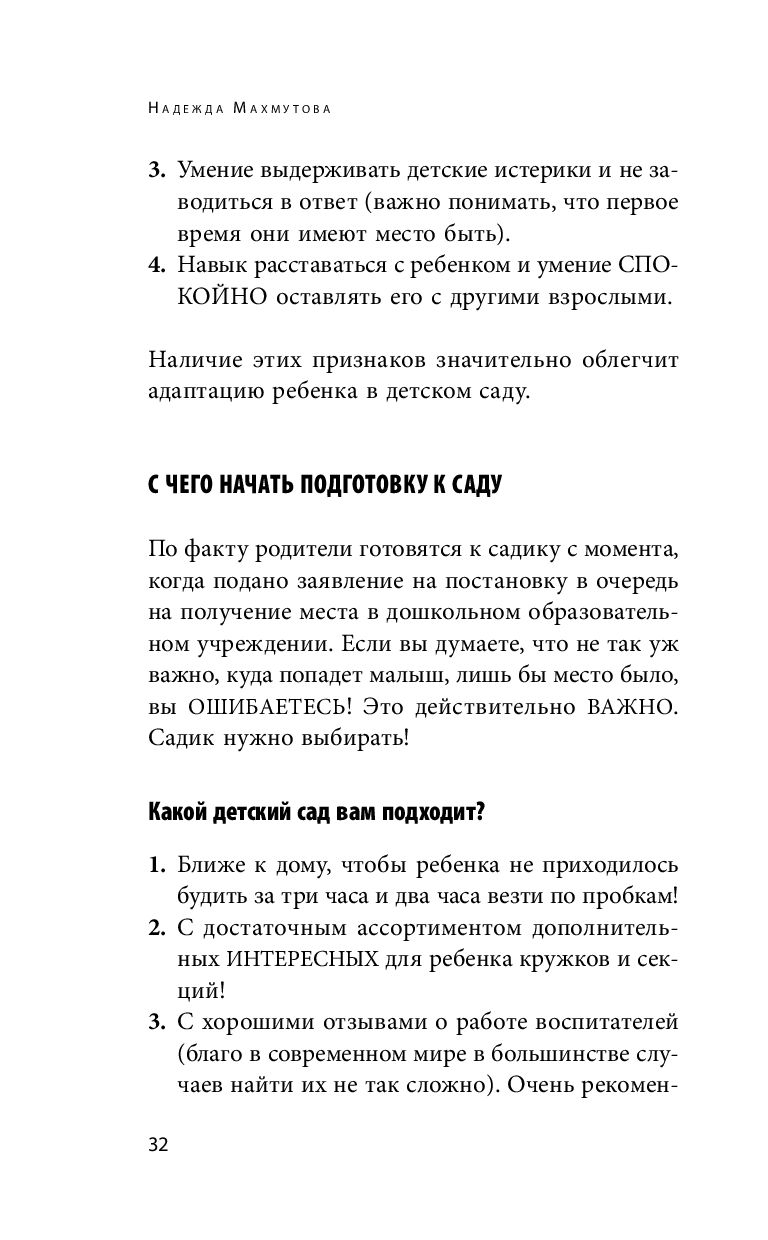 Надежда Махмутова

3. Умение выдерживать детские истерики и не заводиться в ответ (важно понимать, что первое время они имеют место быть).
4. Навык расставаться с ребенком и умение СПОКОЙНО оставлять его с другими взрослыми.

Наличие этих признаков значительно облегчит адаптацию ребенка в детском саду.

С ЧЕГО НАЧАТЬ ПОДГОТОВКУ К САДУ

По факту родители готовятся к садику с момента, когда подано заявление на постановку в очередь на получение места в дошкольном образовательном учреждении. Если вы думаете, что не так уж важно, куда попадет малыш, лишь бы место было, вы ОШИБАЕТЕСЬ! Это действительно ВАЖНО. Садик нужно выбирать!

Какой детский сад вам подходит?

1. Ближе к дому, чтобы ребенка не приходилось будить за три часа и два часа везти по пробкам!
2. С достаточным ассортиментом дополнительных ИНТЕРЕСНЫХ для ребенка кружков и секций!
3. С хорошими отзывами о работе воспитателей (благо в современном мире в большинстве случаев найти их не так сложно). Очень рекомен-

32